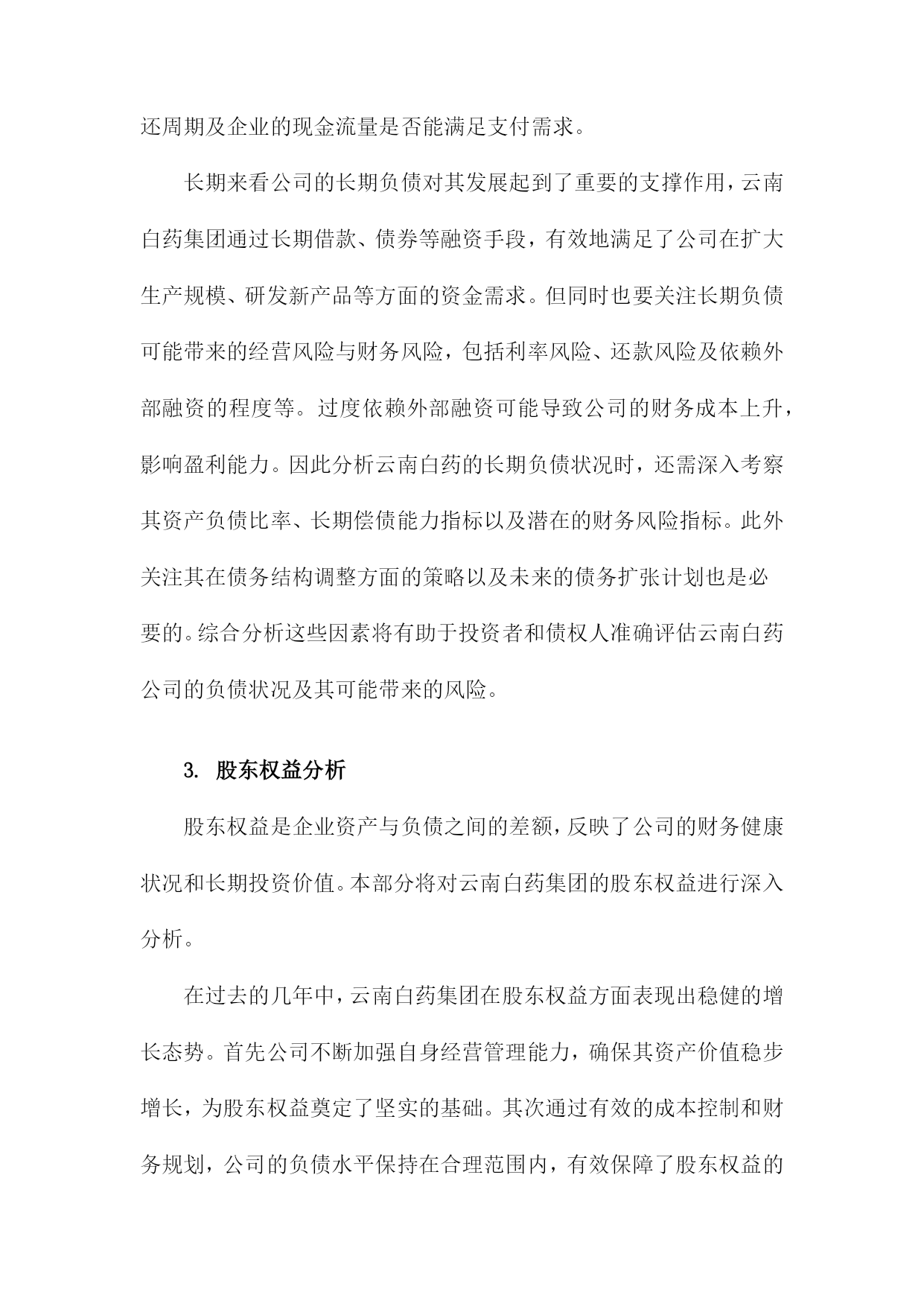 还周期及企业的现金流量是否能满足支付需求。

长期来看公司的长期负债对其发展起到了重要的支撑作用，云南白药集团通过长期借款、债券等融资手段，有效地满足了公司在扩大生产规模、研发新产品等方面的资金需求。但同时也要关注长期负债可能带来的经营风险与财务风险，包括利率风险、还款风险及依赖外部融资的程度等。过度依赖外部融资可能导致公司的财务成本上升，影响盈利能力。因此分析云南白药的长期负债状况时，还需深入考察其资产负债比率、长期偿债能力指标以及潜在的财务风险指标。此外关注其在债务结构调整方面的策略以及未来的债务扩张计划也是必要的。综合分析这些因素将有助于投资者和债权人准确评估云南白药公司的负债状况及其可能带来的风险。

3. 股东权益分析

股东权益是企业资产与负债之间的差额，反映了公司的财务健康状况和长期投资价值。本部分将对云南白药集团的股东权益进行深入分析。

在过去的几年中，云南白药集团在股东权益方面表现出稳健的增长态势。首先公司不断加强自身经营管理能力，确保其资产价值稳步增长，为股东权益奠定了坚实的基础。其次通过有效的成本控制和财务规划，公司的负债水平保持在合理范围内，有效保障了股东权益的